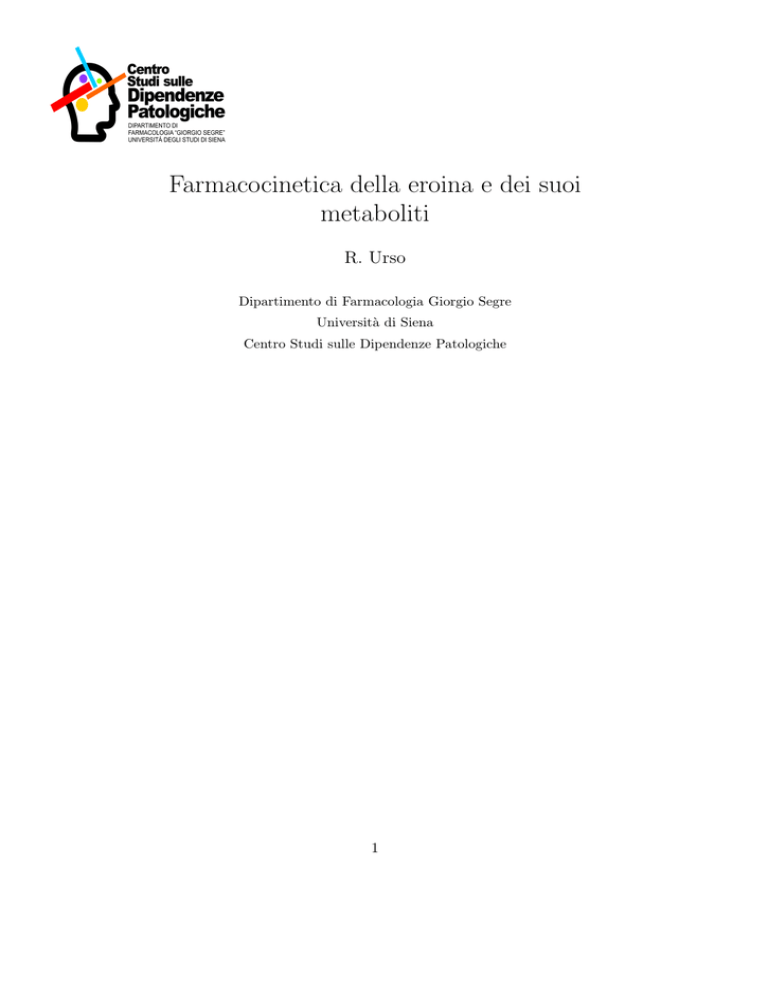 Centro Studi sulle Dipendenze Patologiche
DIPARTIMENTO DI FARMACOLOGIA "GIORGIO SEGRE" UNIVERSITÀ DEGLI STUDI DI SIENA

Farmacocinetica della eroina e dei suoi metaboliti

R. Urso

Dipartimento di Farmacologia Giorgio Segre
Università di Siena
Centro Studi sulle Dipendenze Patologiche

1